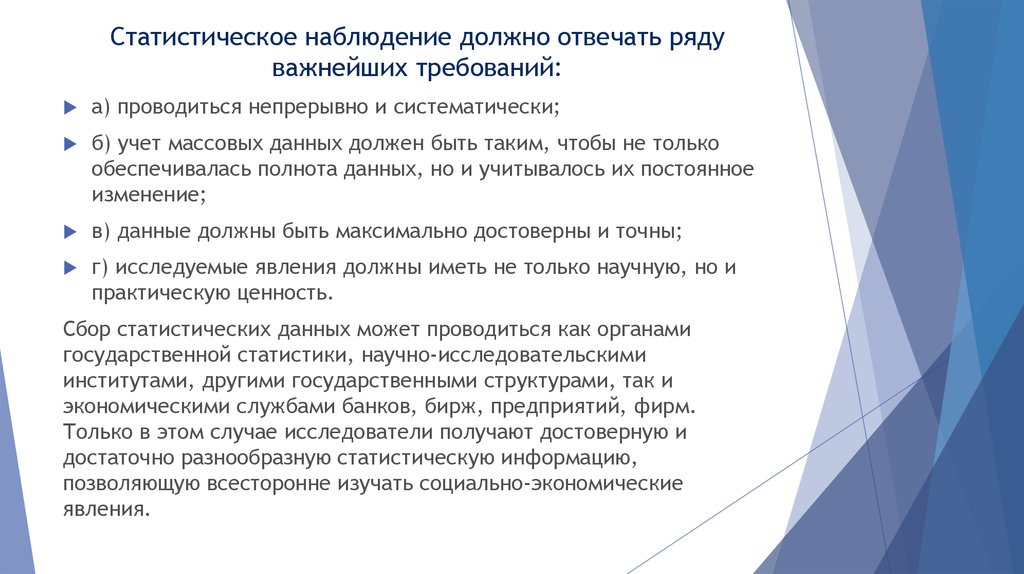 Статистическое наблюдение должно отвечать ряду важнейших требований:

а) проводиться непрерывно и систематически;

б) учет массовых данных должен быть таким, чтобы не только обеспечивалась полнота данных, но и учитывалось их постоянное изменение;

в) данные должны быть максимально достоверны и точны;

г) исследуемые явления должны иметь не только научную, но и практическую ценность.

Сбор статистических данных может проводиться как органами государственной статистики, научно-исследовательскими институтами, другими государственными структурами, так и экономическими службами банков, бирж, предприятий, фирм. Только в этом случае исследователи получают достоверную и достаточно разнообразную статистическую информацию, позволяющую всесторонне изучать социально-экономические явления.